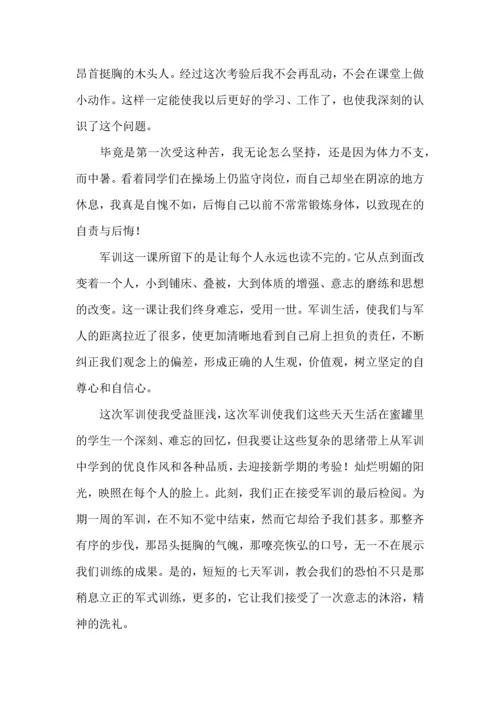 昂首挺胸的木头人。经过这次考验后我不会再乱动，不会在课堂上做小动作。这样一定能使我以后更好的学习、工作了，也使我深刻的认识了这个问题。

毕竟是第一次受这种苦，我无论怎么坚持，还是因为体力不支，而中暑。看着同学们在操场上仍监守岗位，而自己却坐在阴凉的地方休息，我真是自愧不如，后悔自己以前不常常锻炼身体，以致现在的自责与后悔！

军训这一课所留下的是让每个人永远也读不完的。它从点到面改变着一个人，小到铺床、叠被，大到体质的增强、意志的磨练和思想的改变。这一课让我们终身难忘，受用一世。军训生活，使我们与军人的距离拉近了很多，使更加清晰地看到自己肩上担负的责任，不断纠正我们观念上的偏差，形成正确的人生观，价值观，树立坚定的自尊心和自信心。

这次军训使我受益匪浅，这次军训使我们这些天天生活在蜜罐里的学生一个深刻、难忘的回忆，但我要让这些复杂的思绪带上从军训中学到的优良作风和各种品质，去迎接新学期的考验！灿烂明媚的阳光，映照在每个人的脸上。此刻，我们正在接受军训的最后检阅。为期一周的军训，在不知不觉中结束，然而它却给予我们甚多。那整齐有序的步伐，那昂头挺胸的气魄，那嘹亮恢弘的口号，无一不在展示我们训练的成果。是的，短短的七天军训，教会我们的恐怕不只是那稍息立正的军式训练，更多的，它让我们接受了一次意志的沐浴，精神的洗礼。